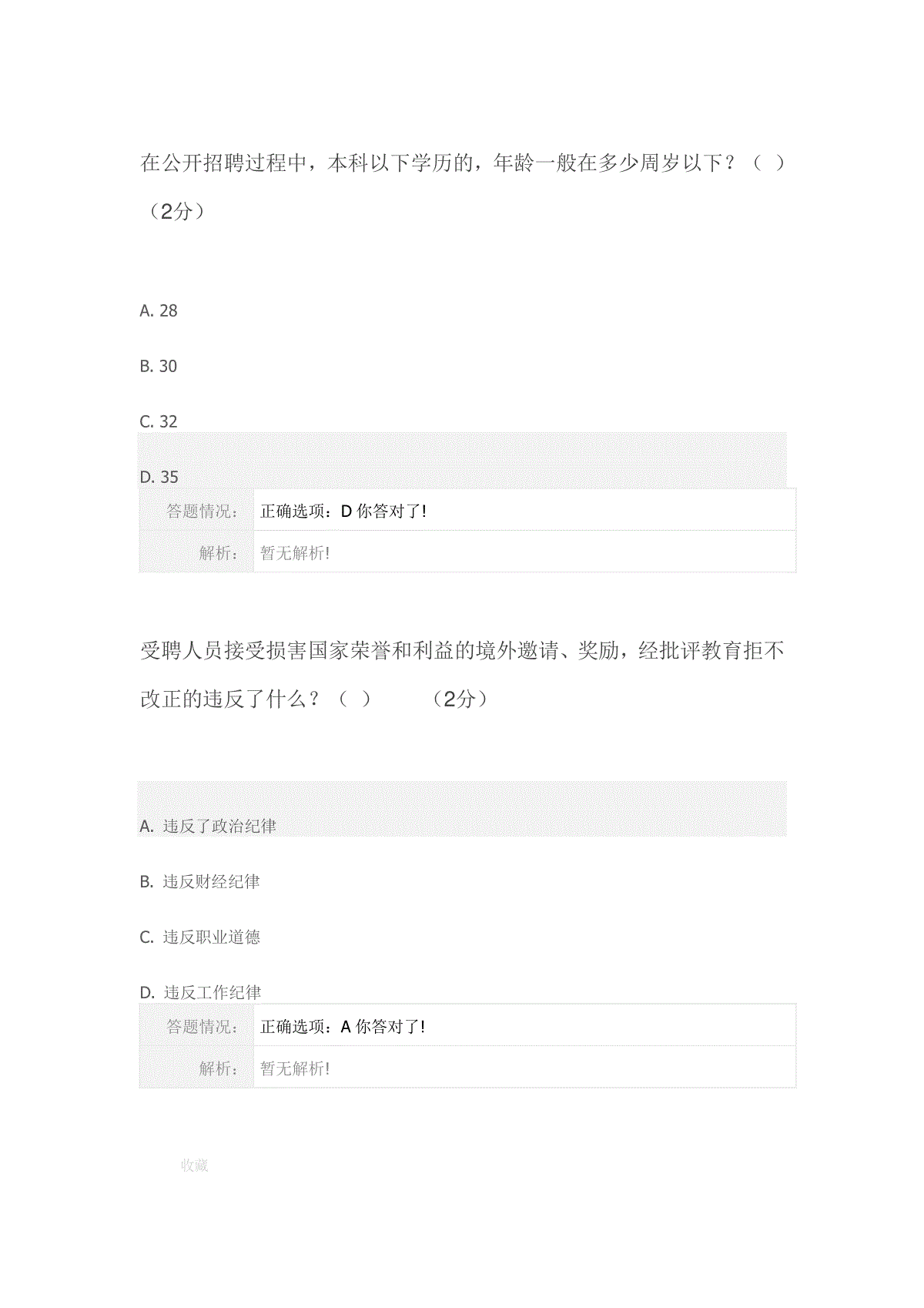 在公开招聘过程中，本科以下学历的，年龄一般在多少周岁以下？（ ）（2分）

A. 28

B. 30

C. 32

D. 35

| 答题情况： | 正确选项：D 你答对了! |
|---|---|
| 解析： | 暂无解析! |

受聘人员接受损害国家荣誉和利益的境外邀请、奖励，经批评教育拒不改正的违反了什么？（ ） （2分）

A. 违反了政治纪律

B. 违反财经纪律

C. 违反职业道德

D. 违反工作纪律

| 答题情况： | 正确选项：A 你答对了! |
|---|---|
| 解析： | 暂无解析! |

收藏